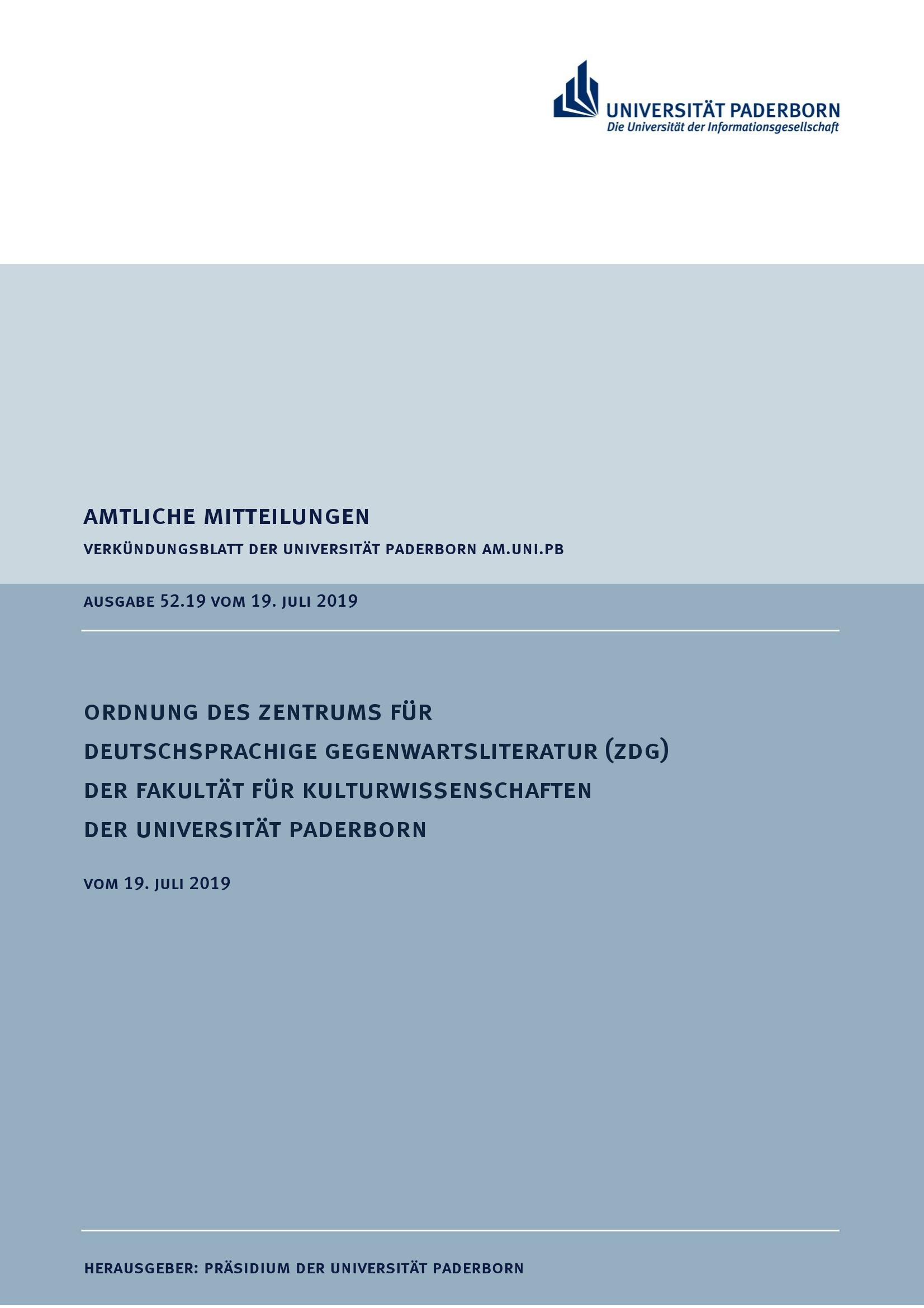 UNIVERSITÄT PADERBORN
Die Universität der Informationsgesellschaft

AMTLICHE MITTEILUNGEN

VERKÜNDUNGSBLATT DER UNIVERSITÄT PADERBORN AM.UNI.PB

AUSGABE 52.19 VOM 19. JULI 2019

ORDNUNG DES ZENTRUMS FÜR
DEUTSCHSPRACHIGE GEGENWARTSLITERATUR (ZDG)
DER FAKULTÄT FÜR KULTURWISSENSCHAFTEN
DER UNIVERSITÄT PADERBORN

VOM 19. JULI 2019

HERAUSGEBER: PRÄSIDIUM DER UNIVERSITÄT PADERBORN